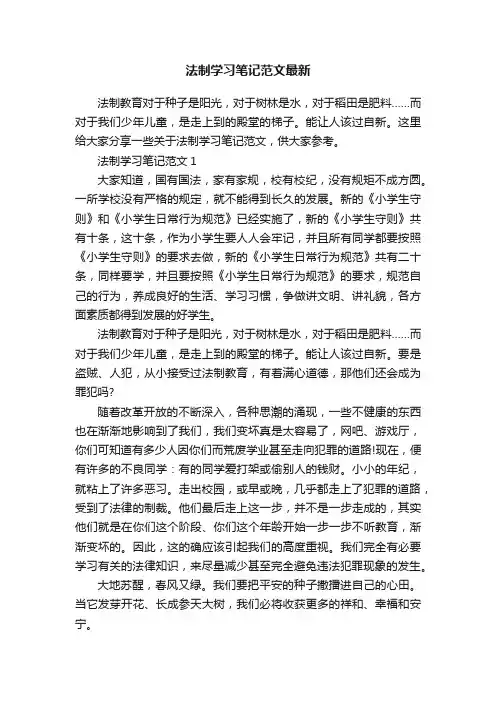 法制学习笔记范文最新

法制教育对于种子是阳光，对于树林是水，对于稻田是肥料……而对于我们少年儿童，是走上到的殿堂的梯子。能让人该过自新。这里给大家分享一些关于法制学习笔记范文，供大家参考。

法制学习笔记范文 1

大家知道，国有国法，家有家规，校有校纪，没有规矩不成方圆。一所学校没有严格的规定，就不能得到长久的发展。新的《小学生守则》和《小学生日常行为规范》已经实施了，新的《小学生守则》共有十条，这十条，作为小学生要人人会牢记，并且所有同学都要按照《小学生守则》的要求去做，新的《小学生日常行为规范》共有二十条，同样要学，并且要按照《小学生日常行为规范》的要求，规范自己的行为，养成良好的生活、学习习惯，争做讲文明、讲礼貌，各方面素质都得到发展的好学生。

法制教育对于种子是阳光，对于树林是水，对于稻田是肥料……而对于我们少年儿童，是走上到的殿堂的梯子。能让人该过自新。要是盗贼、人犯，从小接受过法制教育，有着满心道德，那他们还会成为罪犯吗?

随着改革开放的不断深入，各种思潮的涌现，一些不健康的东西也在渐渐地影响到了我们，我们变坏真是太容易了，网吧、游戏厅，你们可知道有多少人因你们而荒废学业甚至走向犯罪的道路!现在，便有许多的不良同学：有的同学爱打架或偷别人的钱财。小小的年纪，就粘上了许多恶习。走出校园，或早或晚，几乎都走上了犯罪的道路，受到了法律的制裁。他们最后走上这一步，并不是一步走成的，其实他们就是在你们这个阶段、你们这个年龄开始一步一步不听教育，渐渐变坏的。因此，这的确应该引起我们的高度重视。我们完全有必要学习有关的法律知识，来尽量减少甚至完全避免违法犯罪现象的发生。

大地苏醒，春风又绿。我们要把平安的种子撒播进自己的心田。当它发芽开花、长成参天大树，我们必将收获更多的祥和、幸福和安宁。